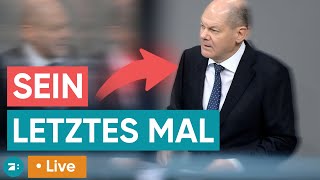 SEIN
LETZTES MAL

• Live